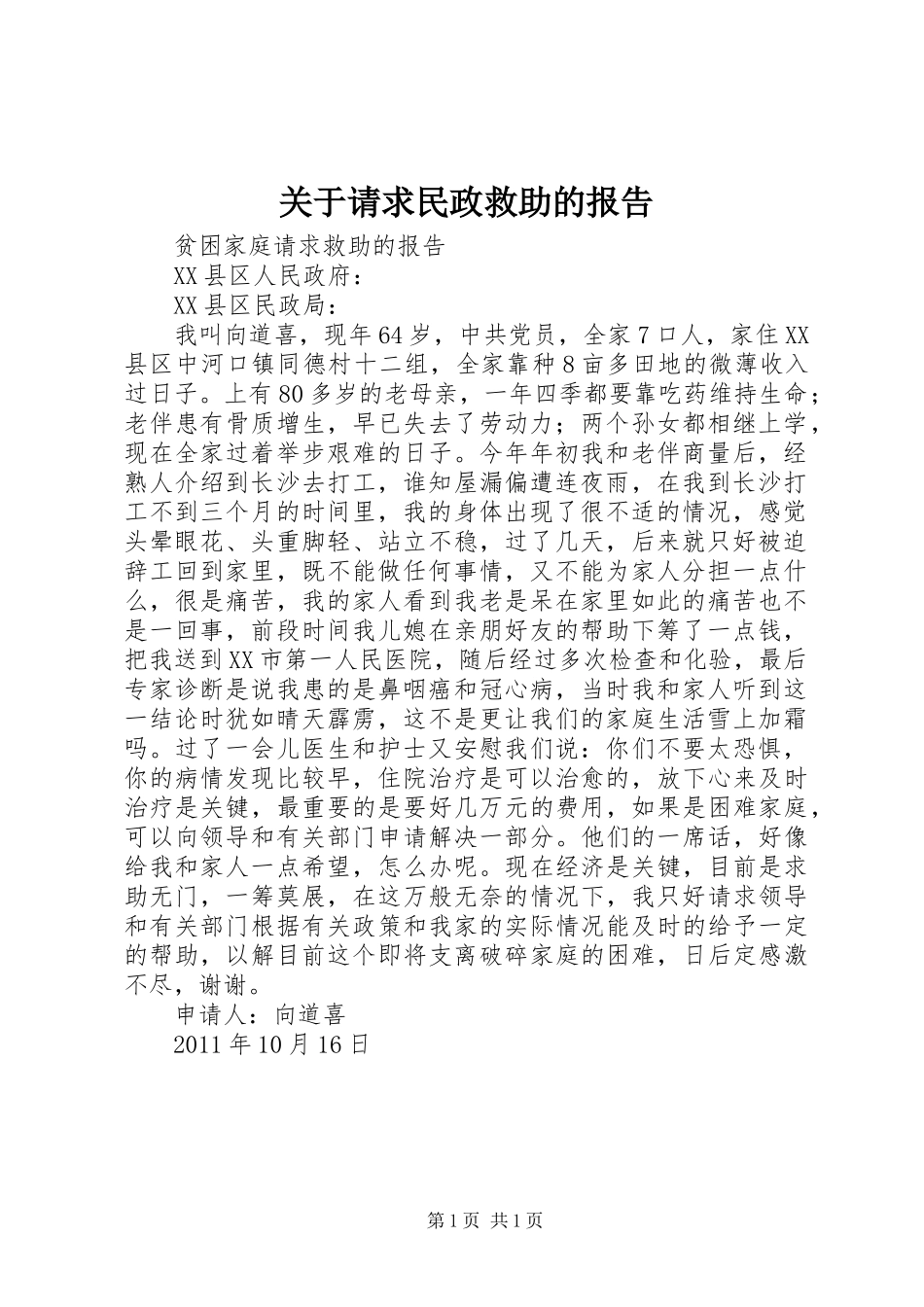 关于请求民政救助的报告

贫困家庭请求救助的报告

XX县区人民政府：

XX县区民政局：

我叫向道喜，现年64岁，中共党员，全家7口人，家住XX县区中河口镇同德村十二组，全家靠种8亩多田地的微薄收入过日子。上有80多岁的老母亲，一年四季都要靠吃药维持生命；老伴患有骨质增生，早已失去了劳动力；两个孙女都相继上学，现在全家过着举步艰难的日子。今年年初我和老伴商量后，经熟人介绍到长沙去打工，谁知屋漏偏遭连夜雨，在我到长沙打工不到三个月的时间里，我的身体出现了很不适的情况，感觉头晕眼花、头重脚轻、站立不稳，过了几天，后来就只好被迫辞工回到家里，既不能做任何事情，又不能为家人分担一点什么，很是痛苦，我的家人看到我老是呆在家里如此的痛苦也不是一回事，前段时间我儿媳在亲朋好友的帮助下筹了一点钱，把我送到XX市第一人民医院，随后经过多次检查和化验，最后专家诊断是说我患的是鼻咽癌和冠心病，当时我和家人听到这一结论时犹如晴天霹雳，这不是更让我们的家庭生活雪上加霜吗。过了一会儿医生和护士又安慰我们说：你们不要太恐惧，你的病情发现比较早，住院治疗是可以治愈的，放下心来及时治疗是关键，最重要的是要好几万元的费用，如果是困难家庭，可以向领导和有关部门申请解决一部分。他们的一席话，好像给我和家人一点希望，怎么办呢。现在经济是关键，目前是求助无门，一筹莫展，在这万般无奈的情况下，我只好请求领导和有关部门根据有关政策和我家的实际情况能及时的给予一定的帮助，以解目前这个即将支离破碎家庭的困难，日后定感激不尽，谢谢。

申请人：向道喜

2011年10月16日

第1页 共1页